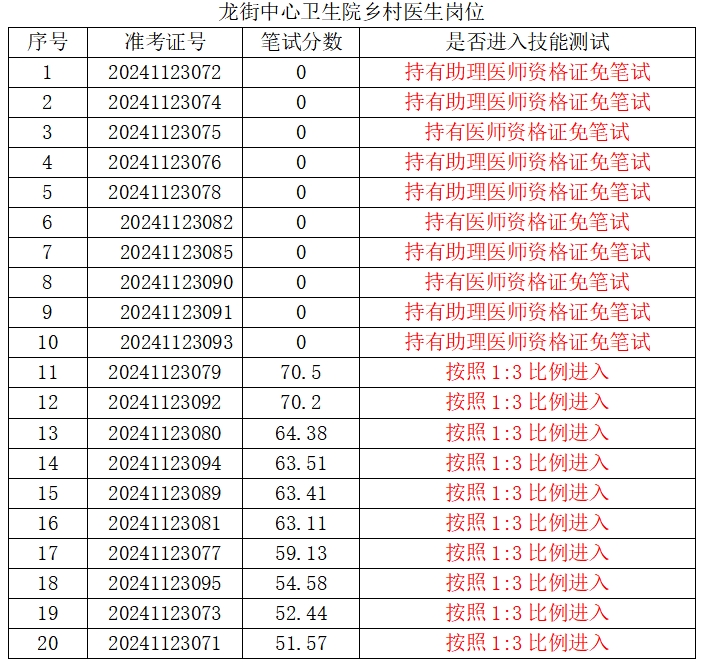 龙街中心卫生院乡村医生岗位

| 序号 | 准考证号 | 笔试分数 | 是否进入技能测试 |
|---|---|---|---|
| 1 | 20241123072 | 0 | 持有助理医师资格证免笔试 |
| 2 | 20241123074 | 0 | 持有助理医师资格证免笔试 |
| 3 | 20241123075 | 0 | 持有医师资格证免笔试 |
| 4 | 20241123076 | 0 | 持有助理医师资格证免笔试 |
| 5 | 20241123078 | 0 | 持有助理医师资格证免笔试 |
| 6 | 20241123082 | 0 | 持有医师资格证免笔试 |
| 7 | 20241123085 | 0 | 持有助理医师资格证免笔试 |
| 8 | 20241123090 | 0 | 持有医师资格证免笔试 |
| 9 | 20241123091 | 0 | 持有助理医师资格证免笔试 |
| 10 | 20241123093 | 0 | 持有助理医师资格证免笔试 |
| 11 | 20241123079 | 70.5 | 按照 1:3 比例进入 |
| 12 | 20241123092 | 70.2 | 按照 1:3 比例进入 |
| 13 | 20241123080 | 64.38 | 按照 1:3 比例进入 |
| 14 | 20241123094 | 63.51 | 按照 1:3 比例进入 |
| 15 | 20241123089 | 63.41 | 按照 1:3 比例进入 |
| 16 | 20241123081 | 63.11 | 按照 1:3 比例进入 |
| 17 | 20241123077 | 59.13 | 按照 1:3 比例进入 |
| 18 | 20241123095 | 54.58 | 按照 1:3 比例进入 |
| 19 | 20241123073 | 52.44 | 按照 1:3 比例进入 |
| 20 | 20241123071 | 51.57 | 按照 1:3 比例进入 |